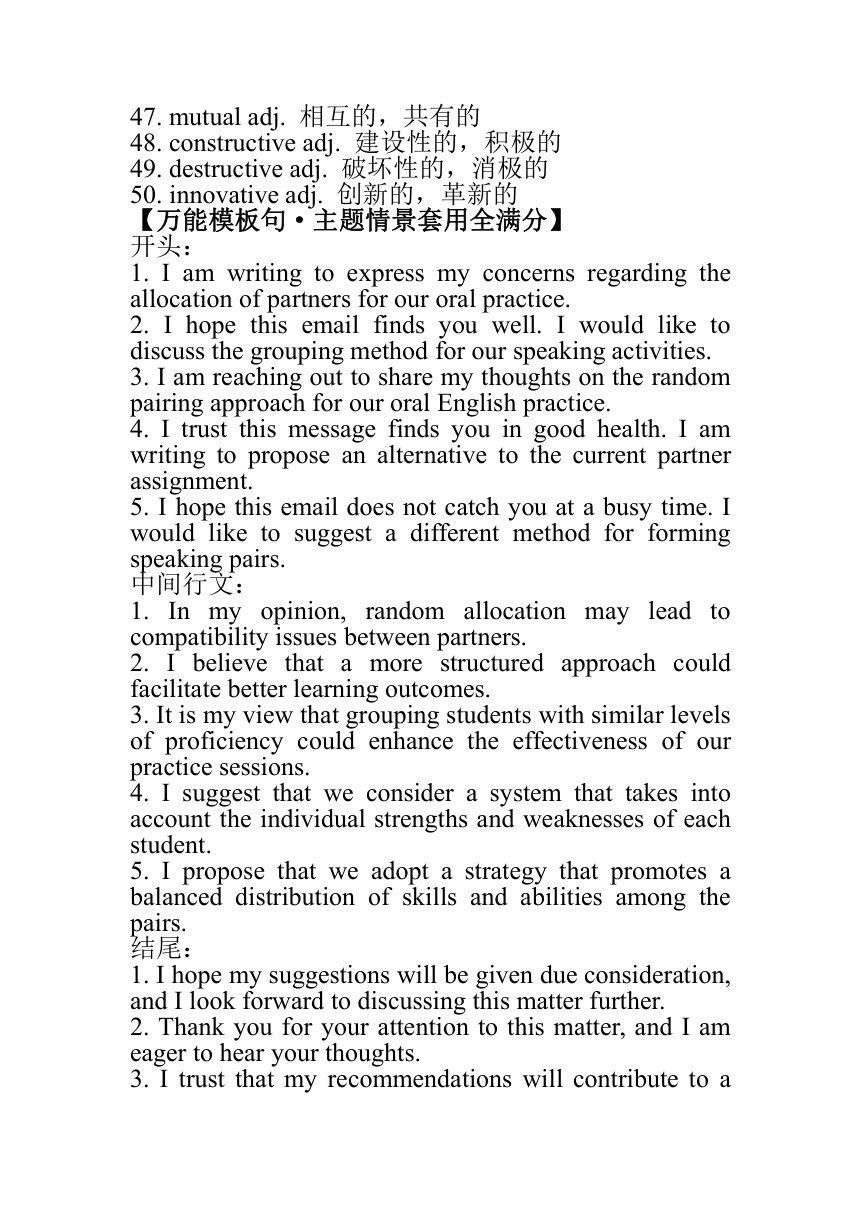 47. mutual adj. 相互的，共有的
48. constructive adj. 建设性的，积极的
49. destructive adj. 破坏性的，消极的
50. innovative adj. 创新的，革新的
【万能模板句·主题情景套用全满分】
开头：
1. I am writing to express my concerns regarding the allocation of partners for our oral practice.
2. I hope this email finds you well. I would like to discuss the grouping method for our speaking activities.
3. I am reaching out to share my thoughts on the random pairing approach for our oral English practice.
4. I trust this message finds you in good health. I am writing to propose an alternative to the current partner assignment.
5. I hope this email does not catch you at a busy time. I would like to suggest a different method for forming speaking pairs.
中间行文：
1. In my opinion, random allocation may lead to compatibility issues between partners.
2. I believe that a more structured approach could facilitate better learning outcomes.
3. It is my view that grouping students with similar levels of proficiency could enhance the effectiveness of our practice sessions.
4. I suggest that we consider a system that takes into account the individual strengths and weaknesses of each student.
5. I propose that we adopt a strategy that promotes a balanced distribution of skills and abilities among the pairs.
结尾：
1. I hope my suggestions will be given due consideration, and I look forward to discussing this matter further.
2. Thank you for your attention to this matter, and I am eager to hear your thoughts.
3. I trust that my recommendations will contribute to a